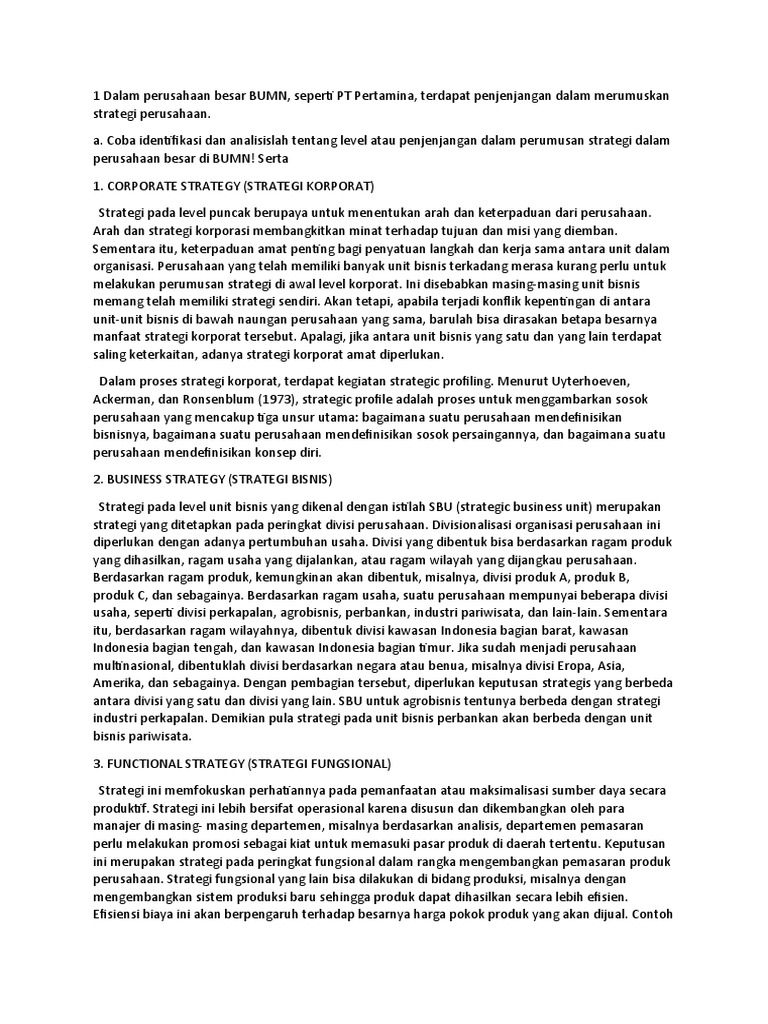 1 Dalam perusahaan besar BUMN, seperti PT Pertamina, terdapat penjenjangan dalam merumuskan strategi perusahaan.

a. Coba identifikasi dan analisislah tentang level atau penjenjangan dalam perumusan strategi dalam perusahaan besar di BUMN! Serta

1. CORPORATE STRATEGY (STRATEGI KORPORAT)

Strategi pada level puncak berupaya untuk menentukan arah dan keterpaduan dari perusahaan. Arah dan strategi korporasi membangkitkan minat terhadap tujuan dan misi yang diemban. Sementara itu, keterpaduan amat penting bagi penyatuan langkah dan kerja sama antara unit dalam organisasi. Perusahaan yang telah memiliki banyak unit bisnis terkadang merasa kurang perlu untuk melakukan perumusan strategi di awal level korporat. Ini disebabkan masing-masing unit bisnis memang telah memiliki strategi sendiri. Akan tetapi, apabila terjadi konflik kepentingan di antara unit-unit bisnis di bawah naungan perusahaan yang sama, barulah bisa dirasakan betapa besarnya manfaat strategi korporat tersebut. Apalagi, jika antara unit bisnis yang satu dan yang lain terdapat saling keterkaitan, adanya strategi korporat amat diperlukan.

Dalam proses strategi korporat, terdapat kegiatan strategic profiling. Menurut Uyterhoeven, Ackerman, dan Ronsenblum (1973), strategic profile adalah proses untuk menggambarkan sosok perusahaan yang mencakup tiga unsur utama: bagaimana suatu perusahaan mendefinisikan bisnisnya, bagaimana suatu perusahaan mendefinisikan sosok persaingannya, dan bagaimana suatu perusahaan mendefinisikan konsep diri.

2. BUSINESS STRATEGY (STRATEGI BISNIS)

Strategi pada level unit bisnis yang dikenal dengan istilah SBU (strategic business unit) merupakan strategi yang ditetapkan pada peringkat divisi perusahaan. Divisionalisasi organisasi perusahaan ini diperlukan dengan adanya pertumbuhan usaha. Divisi yang dibentuk bisa berdasarkan ragam produk yang dihasilkan, ragam usaha yang dijalankan, atau ragam wilayah yang dijangkau perusahaan. Berdasarkan ragam produk, kemungkinan akan dibentuk, misalnya, divisi produk A, produk B, produk C, dan sebagainya. Berdasarkan ragam usaha, suatu perusahaan mempunyai beberapa divisi usaha, seperti divisi perkapalan, agrobisnis, perbankan, industri pariwisata, dan lain-lain. Sementara itu, berdasarkan ragam wilayahnya, dibentuk divisi kawasan Indonesia bagian barat, kawasan Indonesia bagian tengah, dan kawasan Indonesia bagian timur. Jika sudah menjadi perusahaan multinasional, dibentuklah divisi berdasarkan negara atau benua, misalnya divisi Eropa, Asia, Amerika, dan sebagainya. Dengan pembagian tersebut, diperlukan keputusan strategis yang berbeda antara divisi yang satu dan divisi yang lain. SBU untuk agrobisnis tentunya berbeda dengan strategi industri perkapalan. Demikian pula strategi pada unit bisnis perbankan akan berbeda dengan unit bisnis pariwisata.

3. FUNCTIONAL STRATEGY (STRATEGI FUNGSIONAL)

Strategi ini memfokuskan perhatiannya pada pemanfaatan atau maksimalisasi sumber daya secara produktif. Strategi ini lebih bersifat operasional karena disusun dan dikembangkan oleh para manajer di masing- masing departemen, misalnya berdasarkan analisis, departemen pemasaran perlu melakukan promosi sebagai kiat untuk memasuki pasar produk di daerah tertentu. Keputusan ini merupakan strategi pada peringkat fungsional dalam rangka mengembangkan pemasaran produk perusahaan. Strategi fungsional yang lain bisa dilakukan di bidang produksi, misalnya dengan mengembangkan sistem produksi baru sehingga produk dapat dihasilkan secara lebih efisien. Efisiensi biaya ini akan berpengaruh terhadap besarnya harga pokok produk yang akan dijual. Contoh